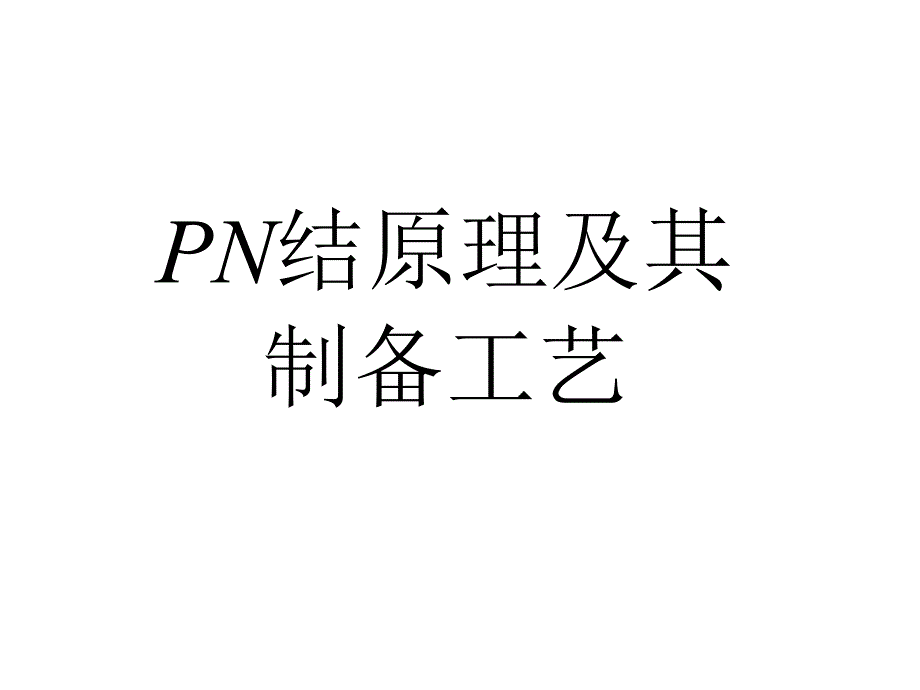 PN结原理及其制备工艺